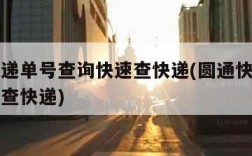 递单号查询快速查快递(圆通快
查快递)